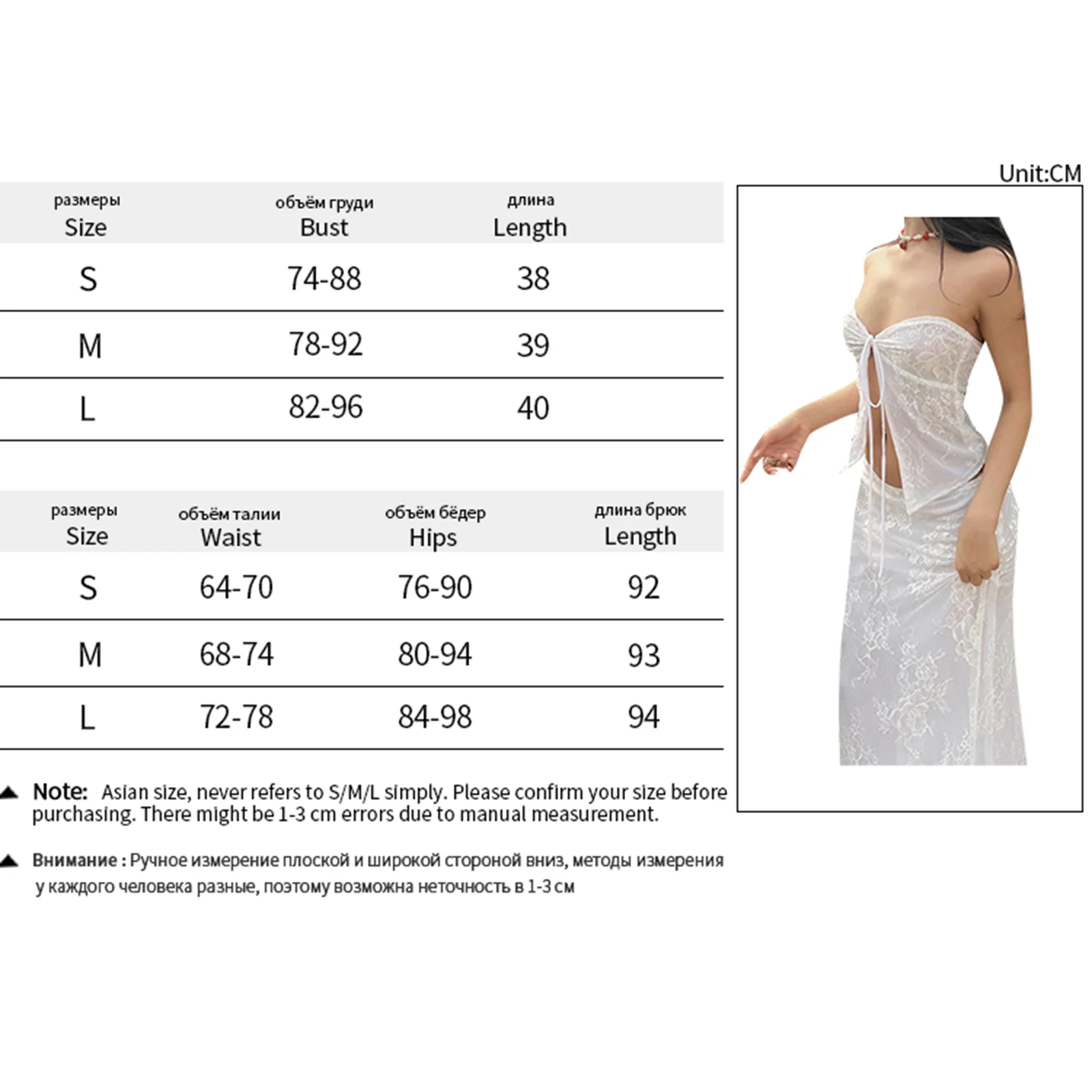 Unit:CM

| размеры Size | объём груди Bust | длина Length |
|---|---|---|
| S | 74-88 | 38 |
| M | 78-92 | 39 |
| L | 82-96 | 40 |

| размеры Size | объём талии Waist | объём бёдер Hips | длина брюк Length |
|---|---|---|---|
| S | 64-70 | 76-90 | 92 |
| M | 68-74 | 80-94 | 93 |
| L | 72-78 | 84-98 | 94 |

Note: Asian size, never refers to S/M/L simply. Please confirm your size before purchasing. There might be 1-3 cm errors due to manual measurement.

Внимание : Ручное измерение плоской и широкой стороной вниз, методы измерения у каждого человека разные, поэтому возможна неточность в 1-3 см